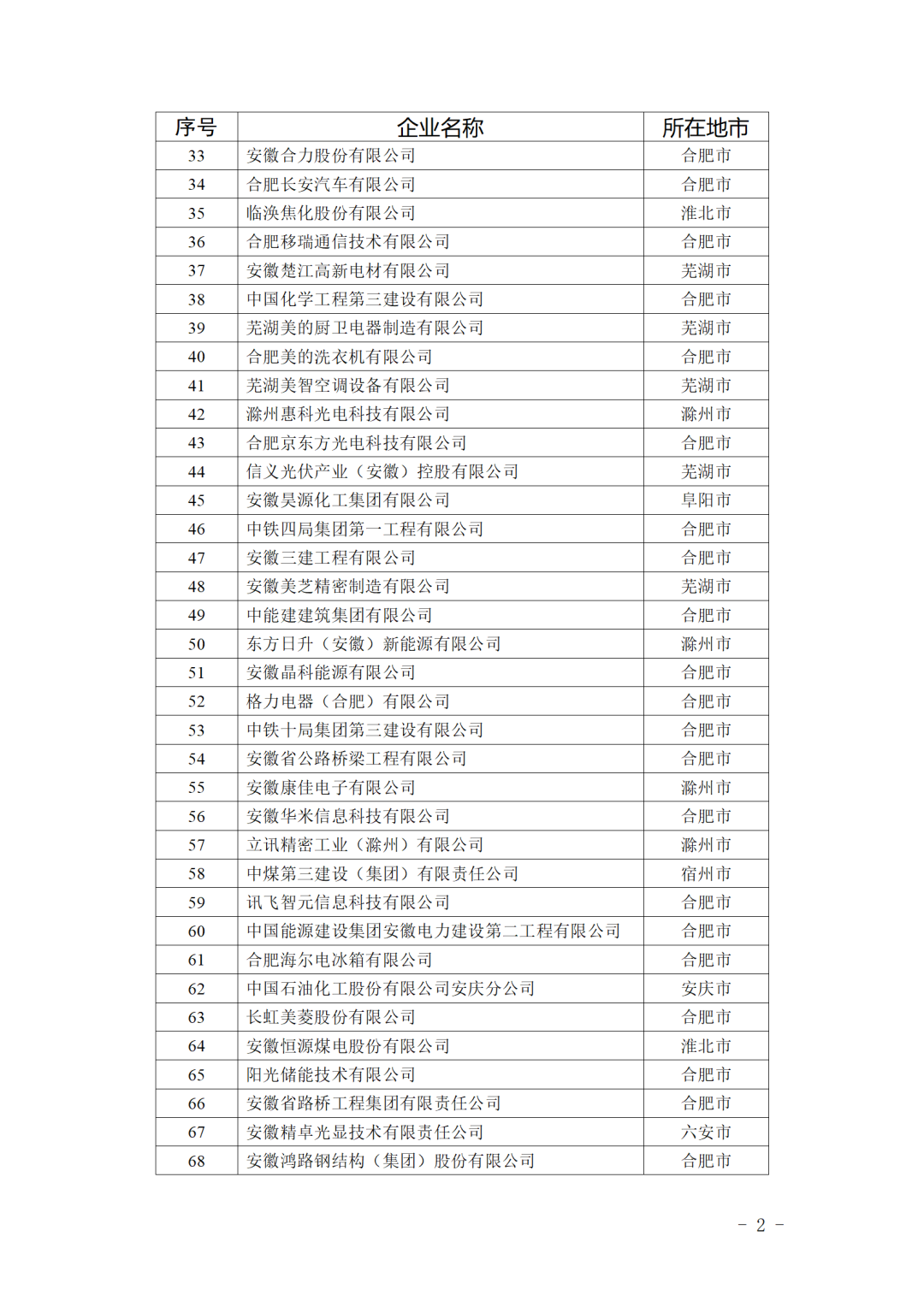 | 序号 | 企业名称 | 所在地市 |
|---|---|---|
| 33 | 安徽合力股份有限公司 | 合肥市 |
| 34 | 合肥长安汽车有限公司 | 合肥市 |
| 35 | 临涣焦化股份有限公司 | 淮北市 |
| 36 | 合肥移瑞通信技术有限公司 | 合肥市 |
| 37 | 安徽楚江高新电材有限公司 | 芜湖市 |
| 38 | 中国化学工程第三建设有限公司 | 合肥市 |
| 39 | 芜湖美的厨卫电器制造有限公司 | 芜湖市 |
| 40 | 合肥美的洗衣机有限公司 | 合肥市 |
| 41 | 芜湖美智空调设备有限公司 | 芜湖市 |
| 42 | 滁州惠科光电科技有限公司 | 滁州市 |
| 43 | 合肥京东方光电科技有限公司 | 合肥市 |
| 44 | 信义光伏产业（安徽）控股有限公司 | 芜湖市 |
| 45 | 安徽昊源化工集团有限公司 | 阜阳市 |
| 46 | 中铁四局集团第一工程有限公司 | 合肥市 |
| 47 | 安徽三建工程有限公司 | 合肥市 |
| 48 | 安徽美芝精密制造有限公司 | 芜湖市 |
| 49 | 中能建建筑集团有限公司 | 合肥市 |
| 50 | 东方日升（安徽）新能源有限公司 | 滁州市 |
| 51 | 安徽晶科能源有限公司 | 合肥市 |
| 52 | 格力电器（合肥）有限公司 | 合肥市 |
| 53 | 中铁十局集团第三建设有限公司 | 合肥市 |
| 54 | 安徽省公路桥梁工程有限公司 | 合肥市 |
| 55 | 安徽康佳电子有限公司 | 滁州市 |
| 56 | 安徽华米信息科技有限公司 | 合肥市 |
| 57 | 立讯精密工业（滁州）有限公司 | 滁州市 |
| 58 | 中煤第三建设（集团）有限责任公司 | 宿州市 |
| 59 | 讯飞智元信息科技有限公司 | 合肥市 |
| 60 | 中国能源建设集团安徽电力建设第二工程有限公司 | 合肥市 |
| 61 | 合肥海尔电冰箱有限公司 | 合肥市 |
| 62 | 中国石油化工股份有限公司安庆分公司 | 安庆市 |
| 63 | 长虹美菱股份有限公司 | 合肥市 |
| 64 | 安徽恒源煤电股份有限公司 | 淮北市 |
| 65 | 阳光储能技术有限公司 | 合肥市 |
| 66 | 安徽省路桥工程集团有限责任公司 | 合肥市 |
| 67 | 安徽精卓光显技术有限责任公司 | 六安市 |
| 68 | 安徽鸿路钢结构（集团）股份有限公司 | 合肥市 |

- 2 -